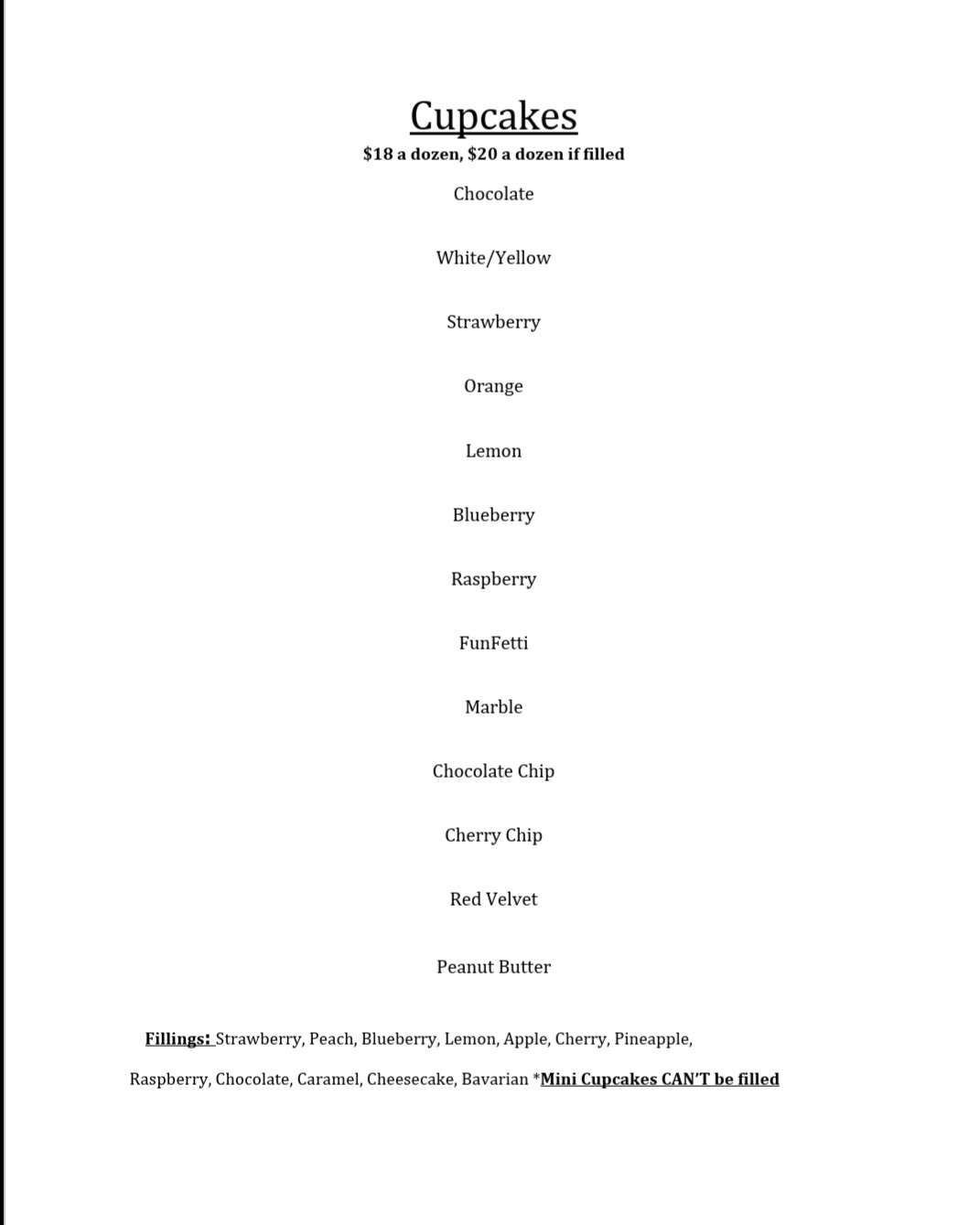 Cupcakes
$18 a dozen, $20 a dozen if filled

Chocolate

White/Yellow

Strawberry

Orange

Lemon

Blueberry

Raspberry

FunFetti

Marble

Chocolate Chip

Cherry Chip

Red Velvet

Peanut Butter

Fillings: Strawberry, Peach, Blueberry, Lemon, Apple, Cherry, Pineapple, Raspberry, Chocolate, Caramel, Cheesecake, Bavarian *Mini Cupcakes CAN'T be filled